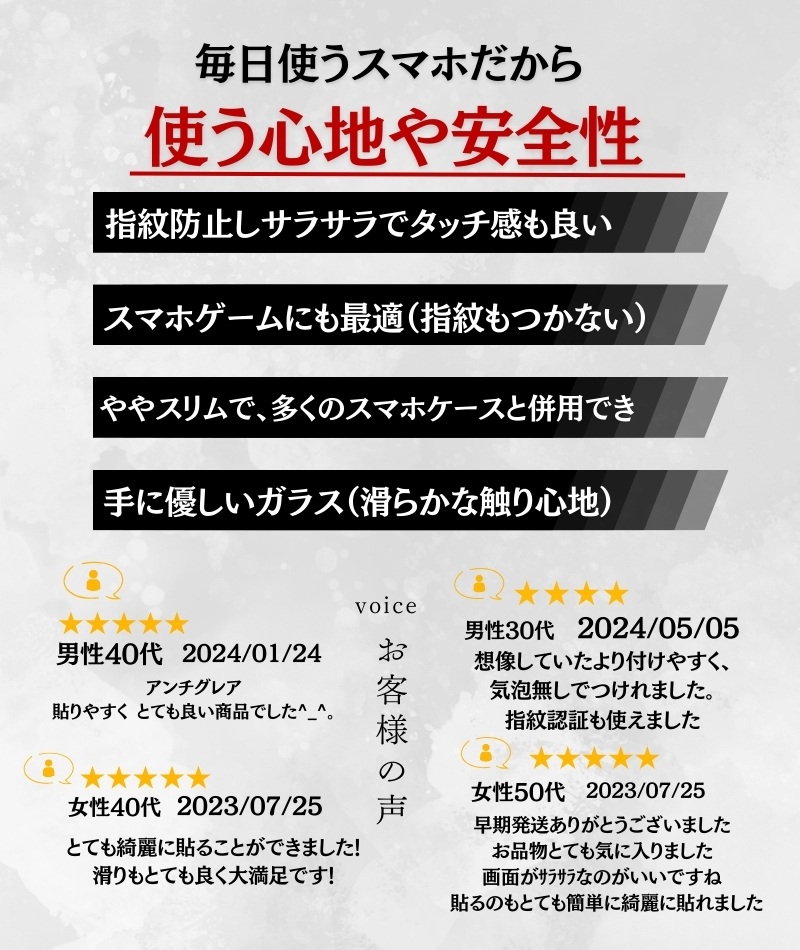 毎日使うスマホだから

使う心地や安全性

指紋防止しサラサラでタッチ感も良い

スマホゲームにも最適(指紋もつかない)

ややスリムで、多くのスマホケースと併用でき

手に優しいガラス(滑らかな触り心地)

★★★★★
男性40代 2024/01/24
アンチグレア
貼りやすく とても良い商品でした^_^。

★★★★★
女性40代 2023/07/25
とても綺麗に貼ることができました!
滑りもとても良く大満足です!

voice
お客様の声

★★★★
男性30代 2024/05/05
想像していたより付けやすく、
気泡無しでつけれました。
指紋認証も使えました

★★★★★
女性50代 2023/07/25
早期発送ありがとうございました
お品物とても気に入りました
画面がサラサラなのがいいですね
貼るのもとても簡単に綺麗に貼れました